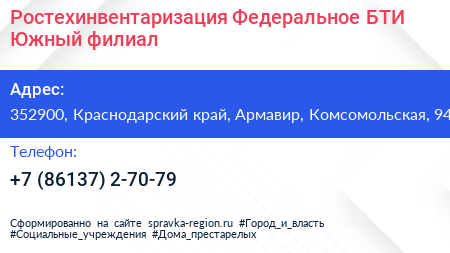 Ростехинвентаризация Федеральное БТИ Южный филиал

Адрес:

352900, Краснодарский край, Армавир, Комсомольская, 94

Телефон:

+7 (86137) 2-70-79

Сформированно на сайте spravka-region.ru #Город_и_власть #Социальные_учреждения #Дома_престарелых